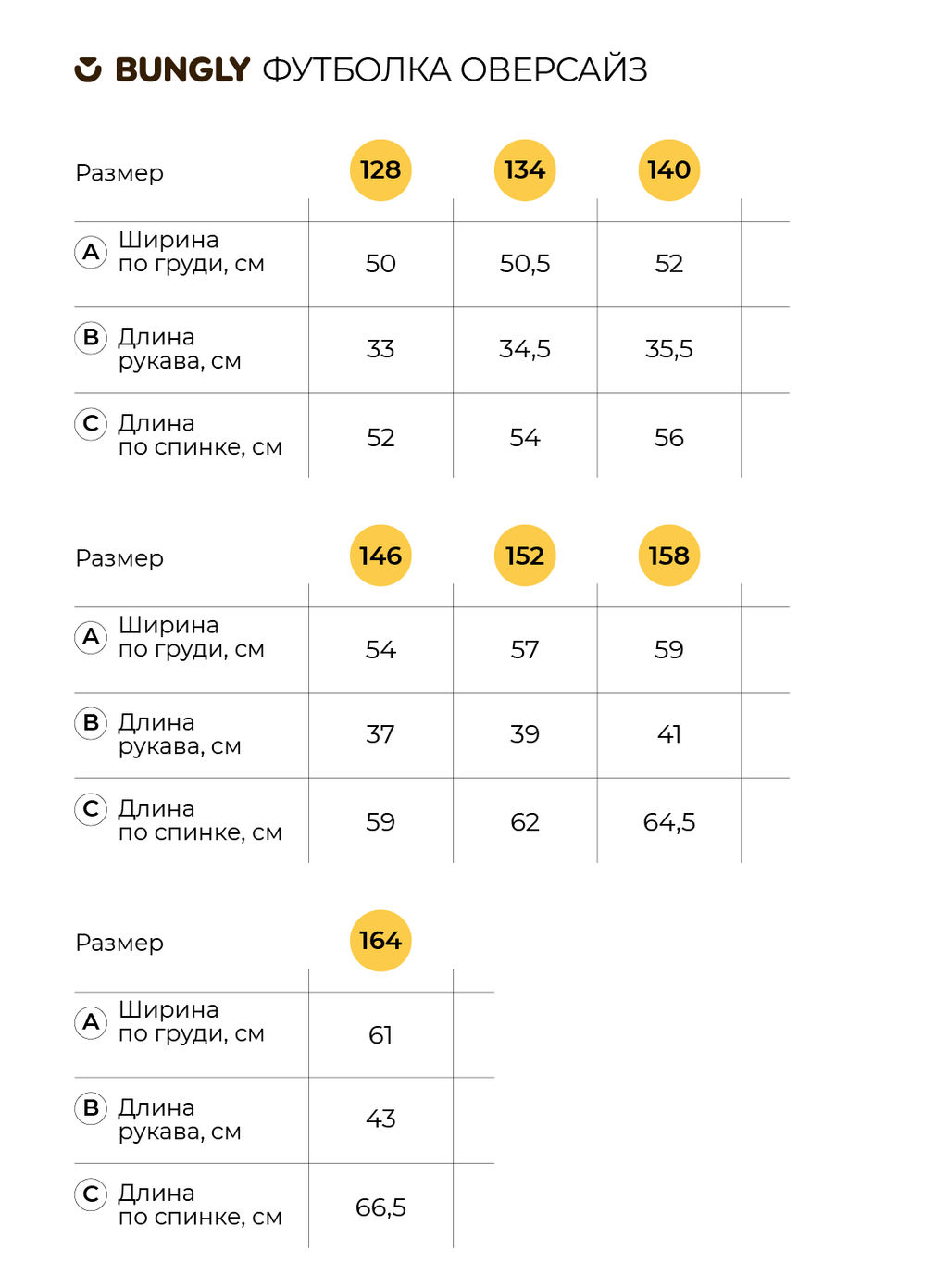 BUNGLY ФУТБОЛКА ОВЕРСАЙЗ

| Размер | 128 | 134 | 140 |
|---|---|---|---|
| A Ширина по груди, см | 50 | 50,5 | 52 |
| B Длина рукава, см | 33 | 34,5 | 35,5 |
| C Длина по спинке, см | 52 | 54 | 56 |

| Размер | 146 | 152 | 158 |
|---|---|---|---|
| A Ширина по груди, см | 54 | 57 | 59 |
| B Длина рукава, см | 37 | 39 | 41 |
| C Длина по спинке, см | 59 | 62 | 64,5 |

| Размер | 164 |
|---|---|
| A Ширина по груди, см | 61 |
| B Длина рукава, см | 43 |
| C Длина по спинке, см | 66,5 |